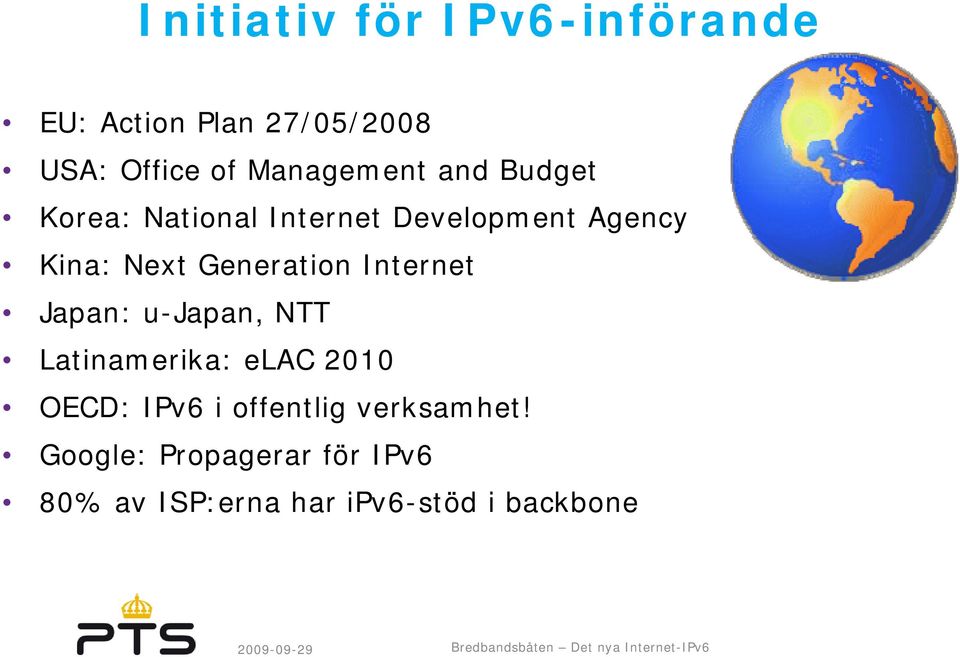 Initiativ för IPv6-införande

• EU: Action Plan 27/05/2008
• USA: Office of Management and Budget
• Korea: National Internet Development Agency
• Kina: Next Generation Internet
• Japan: u-Japan, NTT
• Latinamerika: eLAC 2010
• OECD: IPv6 i offentlig verksamhet!
• Google: Propagerar för IPv6
• 80% av ISP:erna har iPv6-stöd i backbone

PTS

2009-09-29

Bredbandsbåten – Det nya Internet-IPv6